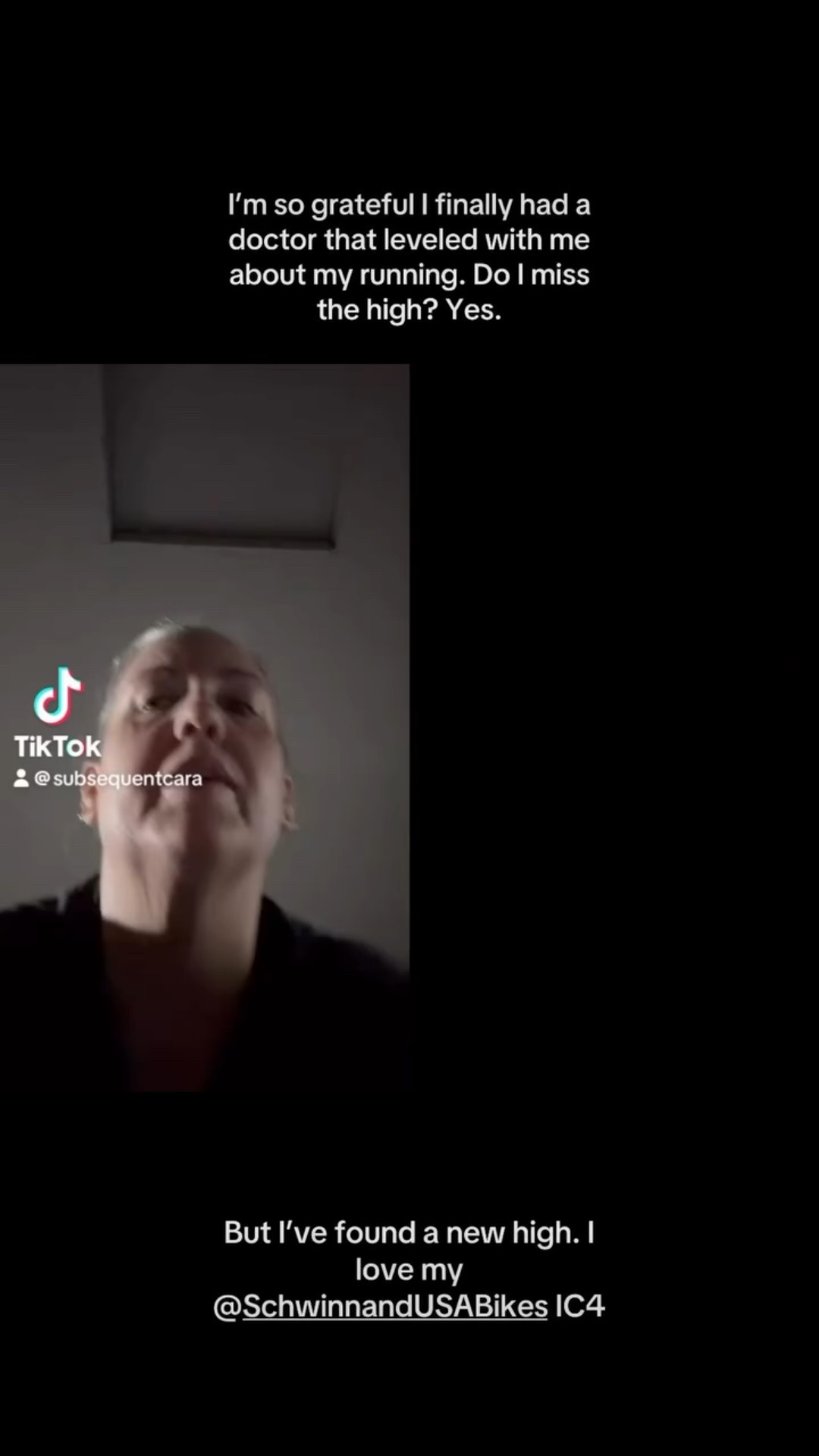 I'm so grateful I finally had a doctor that leveled with me about my running. Do I miss the high? Yes.

TikTok
@subsequentcara

But I've found a new high. I love my @SchwinnandUSABikes IC4